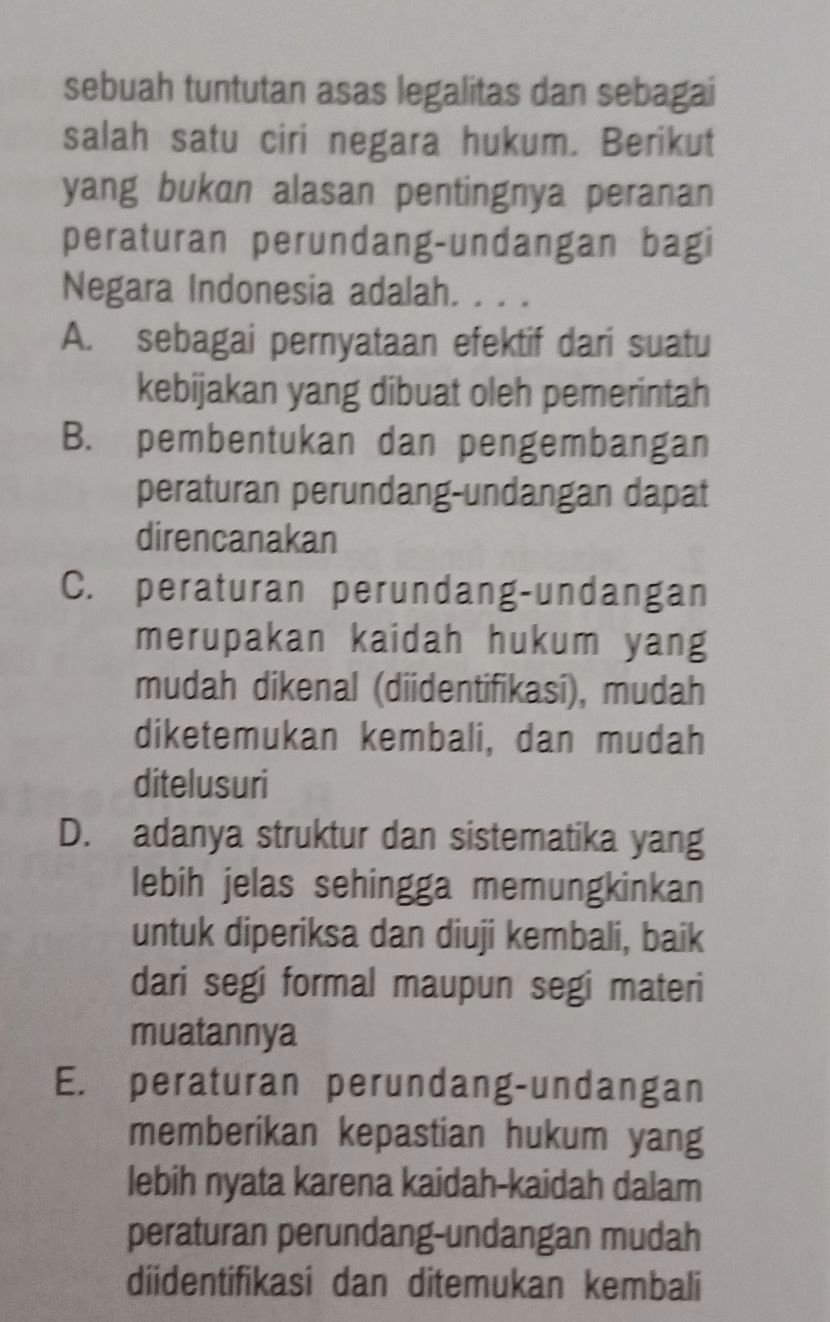 sebuah tuntutan asas legalitas dan sebagai salah satu ciri negara hukum. Berikut yang bukan alasan pentingnya peranan peraturan perundang-undangan bagi Negara Indonesia adalah. . . .

A. sebagai pernyataan efektif dari suatu kebijakan yang dibuat oleh pemerintah
B. pembentukan dan pengembangan peraturan perundang-undangan dapat direncanakan
C. peraturan perundang-undangan merupakan kaidah hukum yang mudah dikenal (diidentifikasi), mudah diketemukan kembali, dan mudah ditelusuri
D. adanya struktur dan sistematika yang lebih jelas sehingga memungkinkan untuk diperiksa dan diuji kembali, baik dari segi formal maupun segi materi muatannya
E. peraturan perundang-undangan memberikan kepastian hukum yang lebih nyata karena kaidah-kaidah dalam peraturan perundang-undangan mudah diidentifikasi dan ditemukan kembali